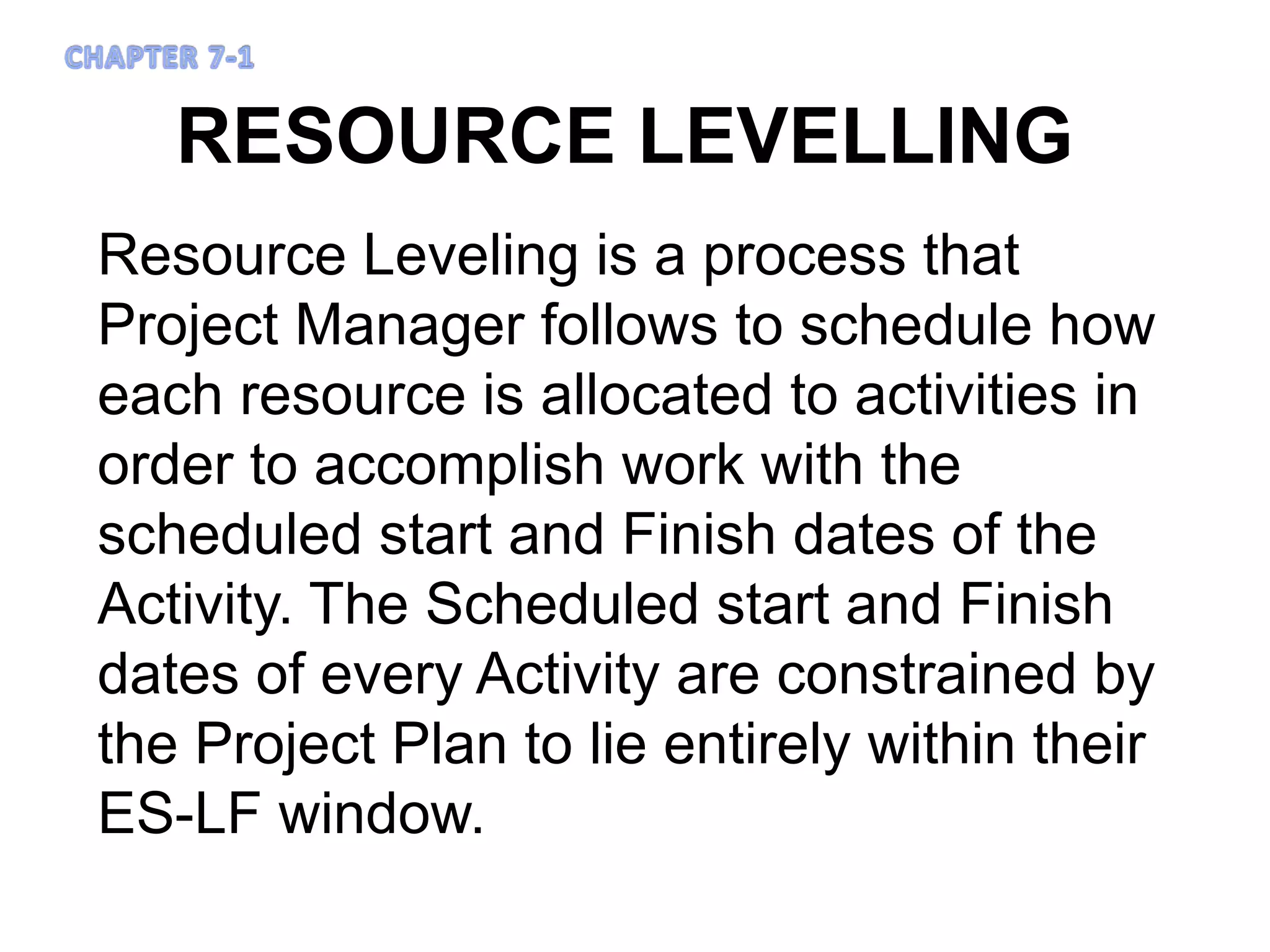 CHAPTER 7-1

RESOURCE LEVELLING

Resource Leveling is a process that Project Manager follows to schedule how each resource is allocated to activities in order to accomplish work with the scheduled start and Finish dates of the Activity. The Scheduled start and Finish dates of every Activity are constrained by the Project Plan to lie entirely within their ES-LF window.